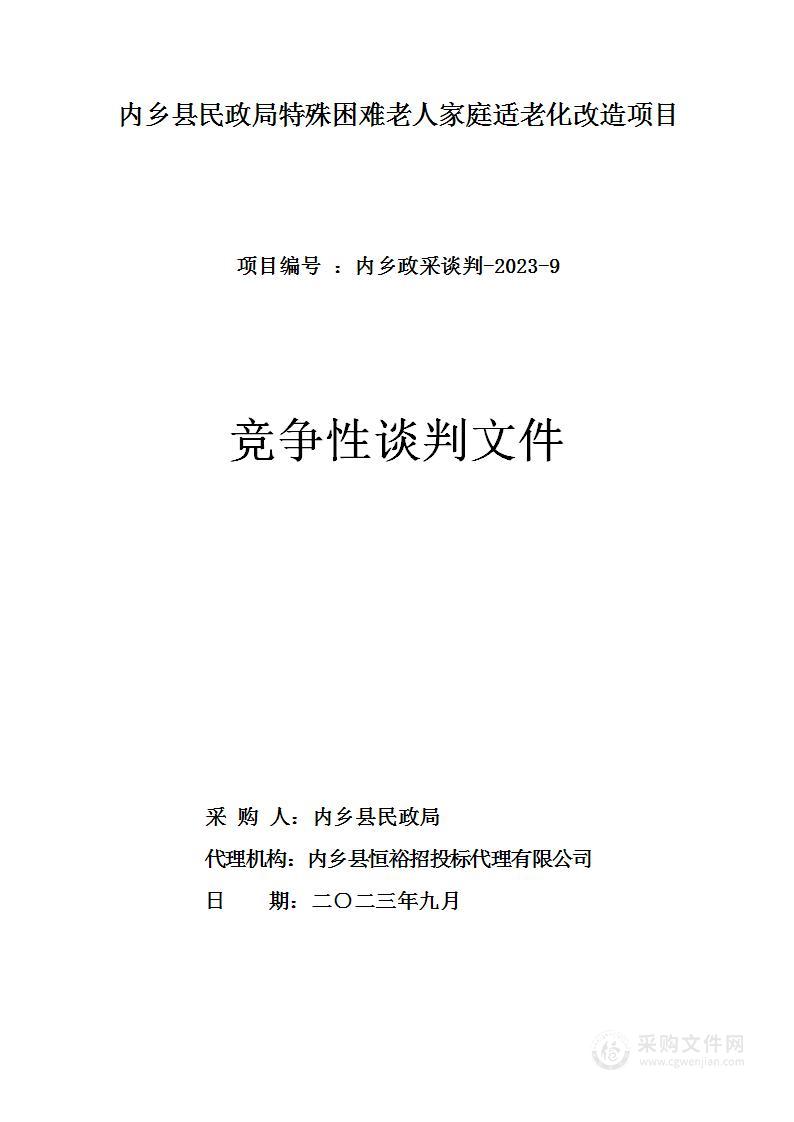 内乡县民政局特殊困难老人家庭适老化改造项目

项目编号 ：内乡政采谈判-2023-9

竞争性谈判文件

采 购 人：内乡县民政局

代理机构：内乡县恒裕招投标代理有限公司

日　　期：二〇二三年九月

采购文件网
www.cgwenjian.com